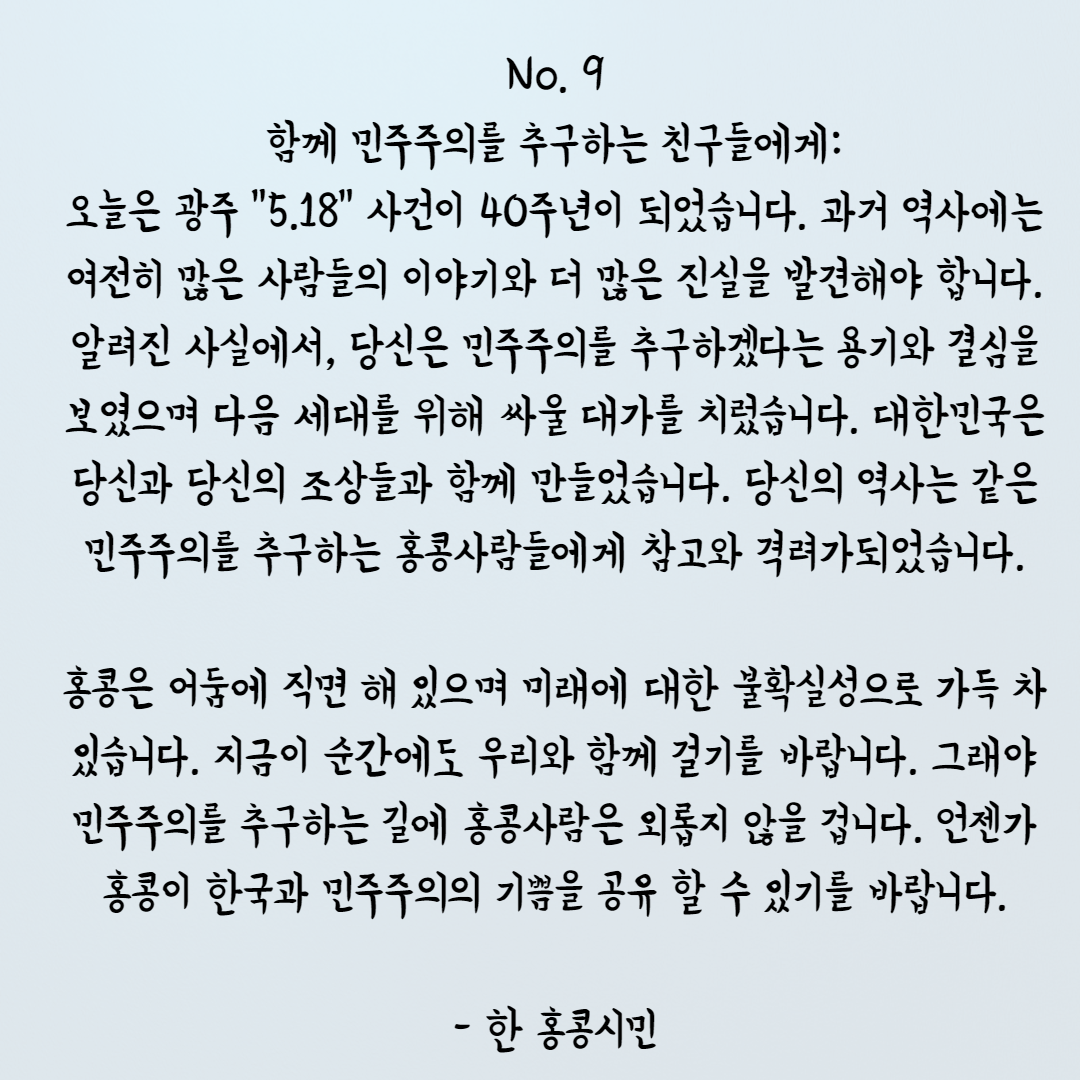 No. 9

함께 민주주의를 추구하는 친구들에게:

오늘은 광주 "5.18" 사건이 40주년이 되었습니다. 과거 역사에는 여전히 많은 사람들의 이야기와 더 많은 진실을 발견해야 합니다. 알려진 사실에서, 당신은 민주주의를 추구하겠다는 용기와 결심을 보였으며 다음 세대를 위해 싸울 대가를 치렀습니다. 대한민국은 당신과 당신의 조상들과 함께 만들었습니다. 당신의 역사는 같은 민주주의를 추구하는 홍콩사람들에게 참고와 격려가되었습니다.

홍콩은 어둠에 직면 해 있으며 미래에 대한 불확실성으로 가득 차 있습니다. 지금이 순간에도 우리와 함께 걸기를 바랍니다. 그래야 민주주의를 추구하는 길에 홍콩사람은 외롭지 않을 겁니다. 언젠가 홍콩이 한국과 민주주의의 기쁨을 공유 할 수 있기를 바랍니다.

- 한 홍콩시민